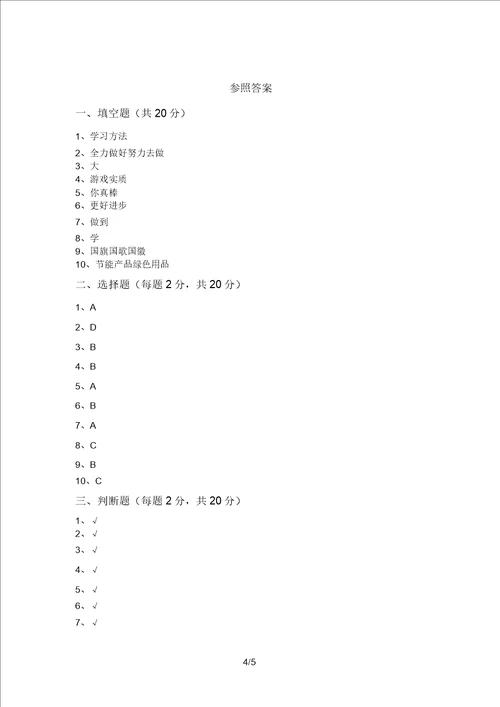 参照答案

一、填空题（共 20 分）

1、学习方法
2、全力做好努力去做
3、大
4、游戏实质
5、你真棒
6、更好进步
7、做到
8、学
9、国旗国歌国徽
10、节能产品绿色用品

二、选择题（每题 2 分，共 20 分）

1、A
2、D
3、B
4、B
5、A
6、B
7、A
8、C
9、B
10、C

三、判断题（每题 2 分，共 20 分）

1、√
2、√
3、√
4、√
5、√
6、√
7、√

4/5